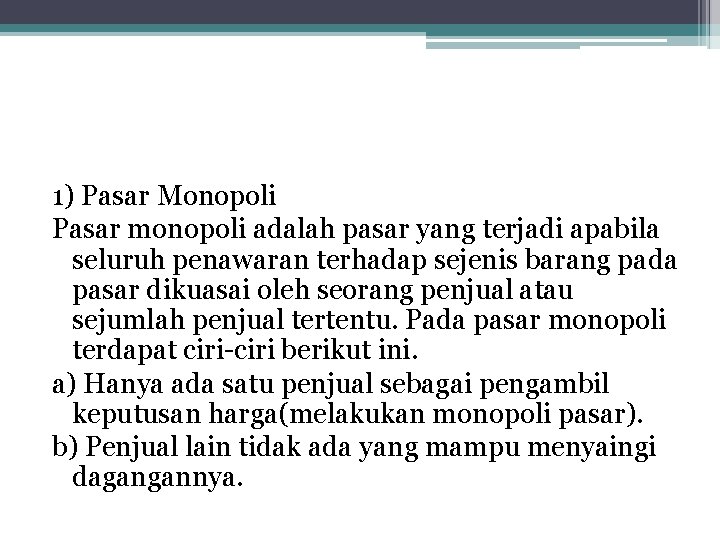 1) Pasar Monopoli

Pasar monopoli adalah pasar yang terjadi apabila seluruh penawaran terhadap sejenis barang pada pasar dikuasai oleh seorang penjual atau sejumlah penjual tertentu. Pada pasar monopoli terdapat ciri-ciri berikut ini.

a) Hanya ada satu penjual sebagai pengambil keputusan harga(melakukan monopoli pasar).

b) Penjual lain tidak ada yang mampu menyaingi dagangannya.